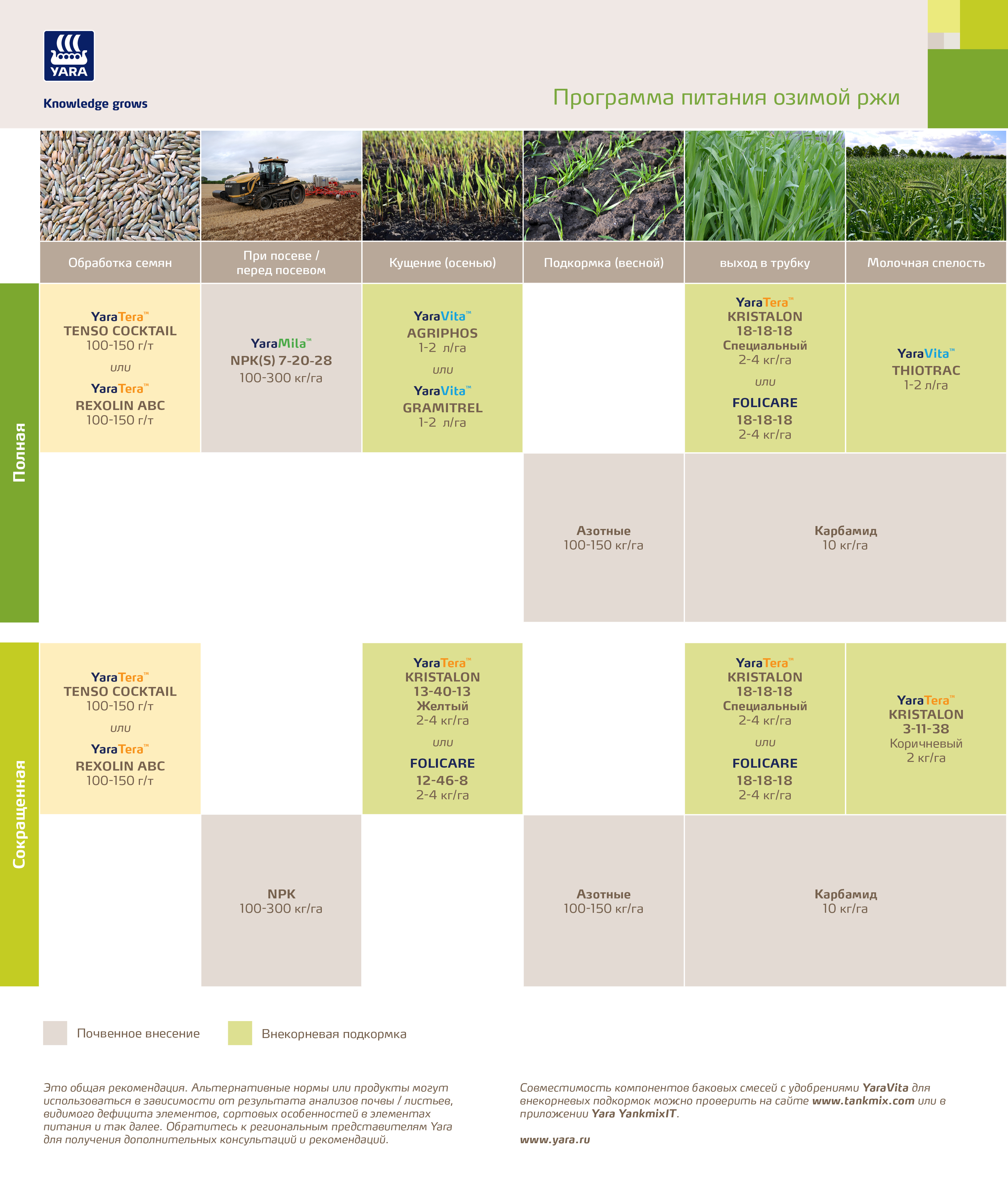 YARA

Knowledge grows

Программа питания озимой ржи

| | Обработка семян | При посеве / перед посевом | Кущение (осенью) | Подкормка (весной) | выход в трубку | Молочная спелость |
|---|---|---|---|---|---|---|
| Полная | YaraTera™ TENSO COCKTAIL 100-150 г/т или YaraTera™ REXOLIN ABC 100-150 г/т | YaraMila™ NPK(S) 7-20-28 100-300 кг/га | YaraVita™ AGRIPHOS 1-2 л/га или YaraVita™ GRAMITREL 1-2 л/га | | YaraTera™ KRISTALON 18-18-18 Специальный 2-4 кг/га или FOLICARE 18-18-18 2-4 кг/га | YaraVita™ THIOTRAC 1-2 л/га |
| | | | | Азотные 100-150 кг/га | Карбамид 10 кг/га | |
| Сокращенная | YaraTera™ TENSO COCKTAIL 100-150 г/т или YaraTera™ REXOLIN ABC 100-150 г/т | | YaraTera™ KRISTALON 13-40-13 Желтый 2-4 кг/га или FOLICARE 12-46-8 2-4 кг/га | | YaraTera™ KRISTALON 18-18-18 Специальный 2-4 кг/га или FOLICARE 18-18-18 2-4 кг/га | YaraTera™ KRISTALON 3-11-38 Коричневый 2 кг/га |
| | | NPK 100-300 кг/га | | Азотные 100-150 кг/га | Карбамид 10 кг/га | |

Почвенное внесение

Внекорневая подкормка

Это общая рекомендация. Альтернативные нормы или продукты могут использоваться в зависимости от результата анализов почвы / листьев, видимого дефицита элементов, сортовых особенностей в элементах питания и так далее. Обратитесь к региональным представителям Yara для получения дополнительных консультаций и рекомендаций.

Совместимость компонентов баковых смесей с удобрениями YaraVita для внекорневых подкормок можно проверить на сайте www.tankmix.com или в приложении Yara YankmixIT.

www.yara.ru